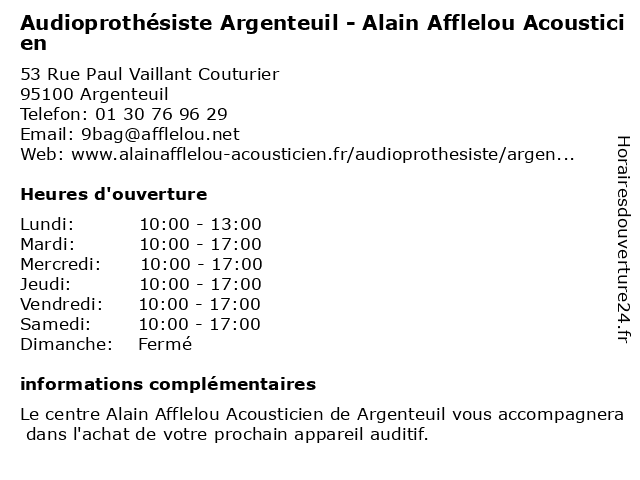 Audioprothésiste Argenteuil - Alain Afflelou Acousticien

53 Rue Paul Vaillant Couturier
95100 Argenteuil
Telefon: 01 30 76 96 29
Email: 9bag@afflelou.net
Web: www.alainafflelou-acousticien.fr/audioprothesiste/argen...

Heures d'ouverture

| | |
|---|---|
| Lundi: | 10:00 - 13:00 |
| Mardi: | 10:00 - 17:00 |
| Mercredi: | 10:00 - 17:00 |
| Jeudi: | 10:00 - 17:00 |
| Vendredi: | 10:00 - 17:00 |
| Samedi: | 10:00 - 17:00 |
| Dimanche: | Fermé |

informations complémentaires

Le centre Alain Afflelou Acousticien de Argenteuil vous accompagnera dans l'achat de votre prochain appareil auditif.

Horairesdouverture24.fr